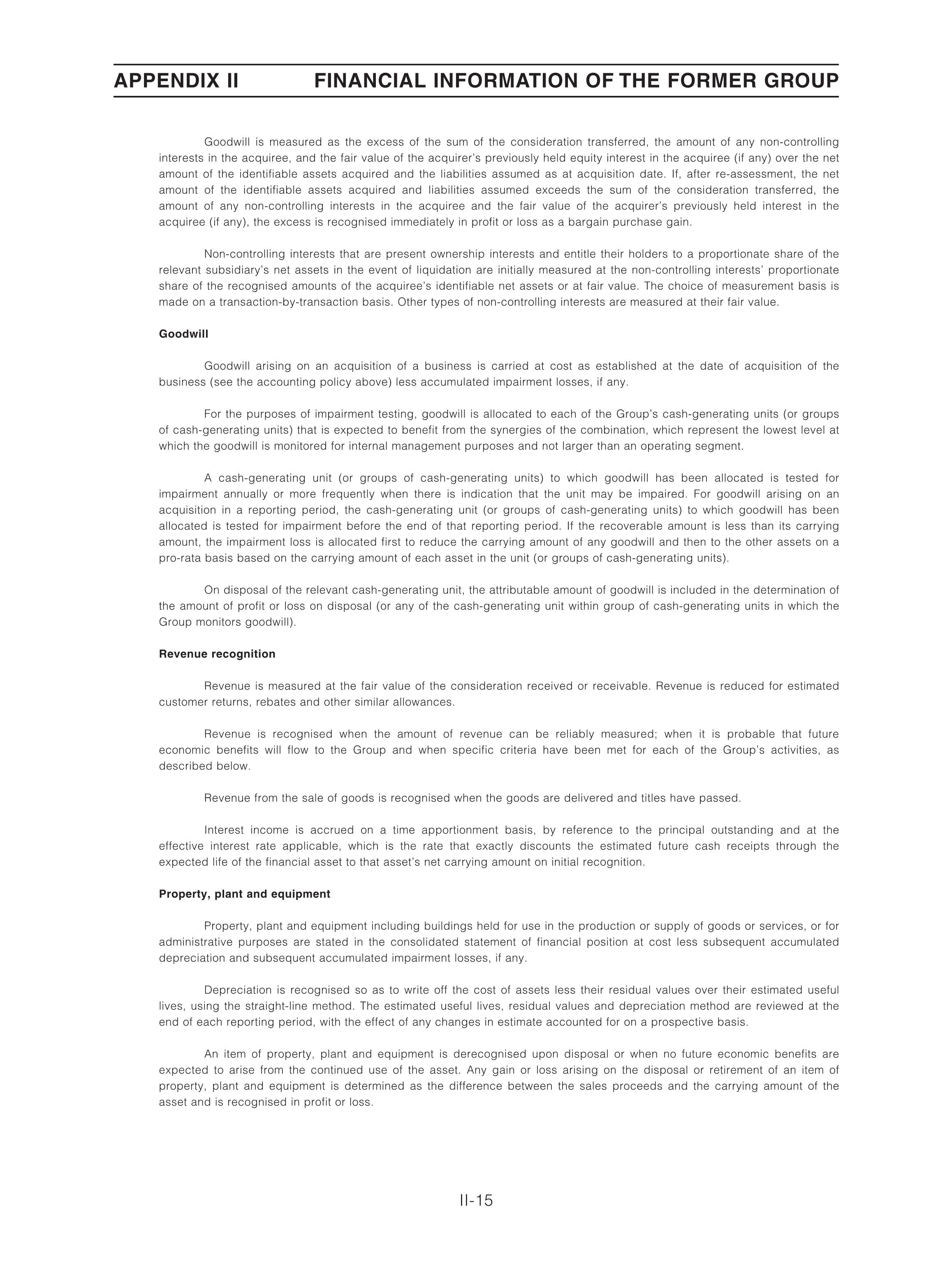 APPENDIX II FINANCIAL INFORMATION OF THE FORMER GROUP

Goodwill is measured as the excess of the sum of the consideration transferred, the amount of any non-controlling interests in the acquiree, and the fair value of the acquirer's previously held equity interest in the acquiree (if any) over the net amount of the identifiable assets acquired and the liabilities assumed as at acquisition date. If, after re-assessment, the net amount of the identifiable assets acquired and liabilities assumed exceeds the sum of the consideration transferred, the amount of any non-controlling interests in the acquiree and the fair value of the acquirer's previously held interest in the acquiree (if any), the excess is recognised immediately in profit or loss as a bargain purchase gain.

Non-controlling interests that are present ownership interests and entitle their holders to a proportionate share of the relevant subsidiary's net assets in the event of liquidation are initially measured at the non-controlling interests' proportionate share of the recognised amounts of the acquiree's identifiable net assets or at fair value. The choice of measurement basis is made on a transaction-by-transaction basis. Other types of non-controlling interests are measured at their fair value.

Goodwill

Goodwill arising on an acquisition of a business is carried at cost as established at the date of acquisition of the business (see the accounting policy above) less accumulated impairment losses, if any.

For the purposes of impairment testing, goodwill is allocated to each of the Group's cash-generating units (or groups of cash-generating units) that is expected to benefit from the synergies of the combination, which represent the lowest level at which the goodwill is monitored for internal management purposes and not larger than an operating segment.

A cash-generating unit (or groups of cash-generating units) to which goodwill has been allocated is tested for impairment annually or more frequently when there is indication that the unit may be impaired. For goodwill arising on an acquisition in a reporting period, the cash-generating unit (or groups of cash-generating units) to which goodwill has been allocated is tested for impairment before the end of that reporting period. If the recoverable amount is less than its carrying amount, the impairment loss is allocated first to reduce the carrying amount of any goodwill and then to the other assets on a pro-rata basis based on the carrying amount of each asset in the unit (or groups of cash-generating units).

On disposal of the relevant cash-generating unit, the attributable amount of goodwill is included in the determination of the amount of profit or loss on disposal (or any of the cash-generating unit within group of cash-generating units in which the Group monitors goodwill).

Revenue recognition

Revenue is measured at the fair value of the consideration received or receivable. Revenue is reduced for estimated customer returns, rebates and other similar allowances.

Revenue is recognised when the amount of revenue can be reliably measured; when it is probable that future economic benefits will flow to the Group and when specific criteria have been met for each of the Group's activities, as described below.

Revenue from the sale of goods is recognised when the goods are delivered and titles have passed.

Interest income is accrued on a time apportionment basis, by reference to the principal outstanding and at the effective interest rate applicable, which is the rate that exactly discounts the estimated future cash receipts through the expected life of the financial asset to that asset's net carrying amount on initial recognition.

Property, plant and equipment

Property, plant and equipment including buildings held for use in the production or supply of goods or services, or for administrative purposes are stated in the consolidated statement of financial position at cost less subsequent accumulated depreciation and subsequent accumulated impairment losses, if any.

Depreciation is recognised so as to write off the cost of assets less their residual values over their estimated useful lives, using the straight-line method. The estimated useful lives, residual values and depreciation method are reviewed at the end of each reporting period, with the effect of any changes in estimate accounted for on a prospective basis.

An item of property, plant and equipment is derecognised upon disposal or when no future economic benefits are expected to arise from the continued use of the asset. Any gain or loss arising on the disposal or retirement of an item of property, plant and equipment is determined as the difference between the sales proceeds and the carrying amount of the asset and is recognised in profit or loss.

II-15